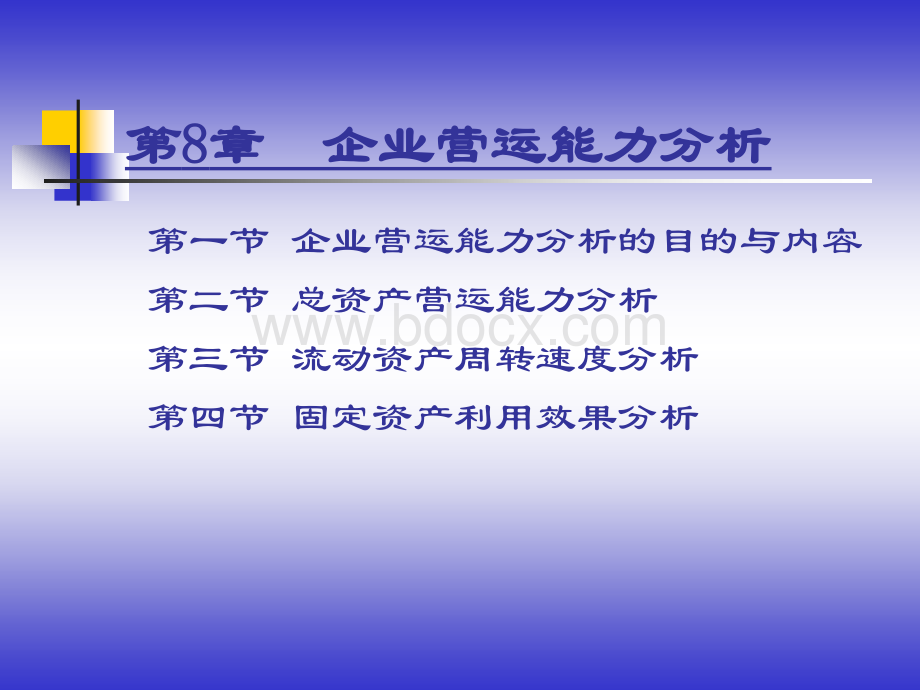 第8章　企业营运能力分析

第一节 企业营运能力分析的目的与内容

第二节 总资产营运能力分析

www.bdocx.com

第三节 流动资产周转速度分析

第四节 固定资产利用效果分析